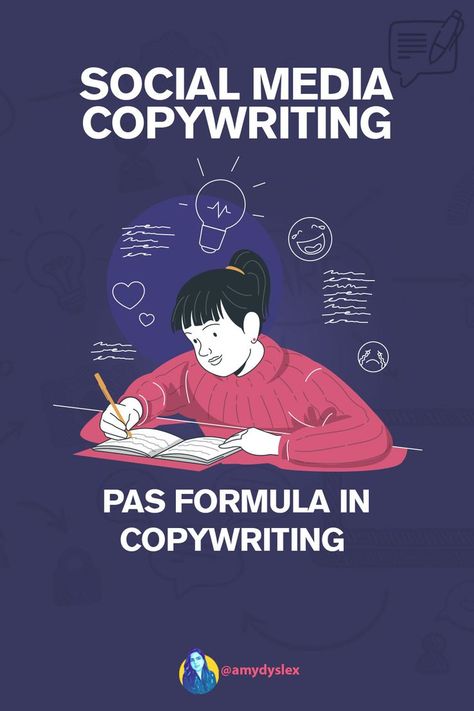 SOCIAL MEDIA COPYWRITING

PAS FORMULA IN COPYWRITING

@amydyslex